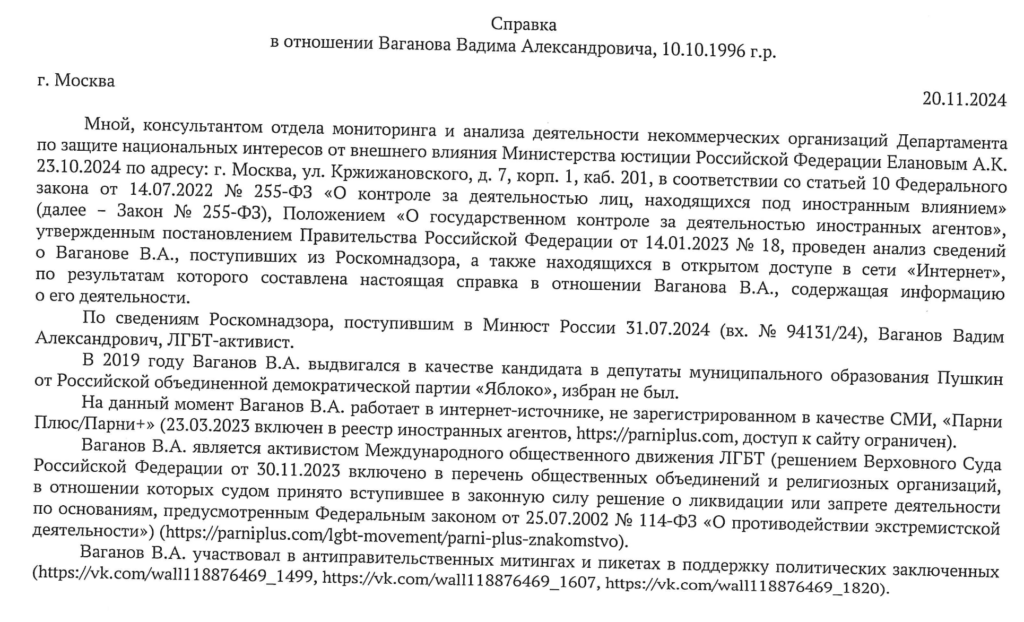 Справка
в отношении Ваганова Вадима Александровича, 10.10.1996 г.р.

г. Москва

20.11.2024

Мной, консультантом отдела мониторинга и анализа деятельности некоммерческих организаций Департамента по защите национальных интересов от внешнего влияния Министерства юстиции Российской Федерации Елановым А.К. 23.10.2024 по адресу: г. Москва, ул. Кржижановского, д. 7, корп. 1, каб. 201, в соответствии со статьей 10 Федерального закона от 14.07.2022 № 255-ФЗ «О контроле за деятельностью лиц, находящихся под иностранным влиянием» (далее – Закон № 255-ФЗ), Положением «О государственном контроле за деятельностью иностранных агентов», утвержденным постановлением Правительства Российской Федерации от 14.01.2023 № 18, проведен анализ сведений о Ваганове В.А., поступивших из Роскомнадзора, а также находящихся в открытом доступе в сети «Интернет», по результатам которого составлена настоящая справка в отношении Ваганова В.А., содержащая информацию о его деятельности.

По сведениям Роскомнадзора, поступившим в Минюст России 31.07.2024 (вх. № 94131/24), Ваганов Вадим Александрович, ЛГБТ-активист.

В 2019 году Ваганов В.А. выдвигался в качестве кандидата в депутаты муниципального образования Пушкин от Российской объединенной демократической партии «Яблоко», избран не был.

На данный момент Ваганов В.А. работает в интернет-источнике, не зарегистрированном в качестве СМИ, «Парни Плюс/Парни+» (23.03.2023 включен в реестр иностранных агентов, https://parniplus.com, доступ к сайту ограничен).

Ваганов В.А. является активистом Международного общественного движения ЛГБТ (решением Верховного Суда Российской Федерации от 30.11.2023 включено в перечень общественных объединений и религиозных организаций, в отношении которых судом принято вступившее в законную силу решение о ликвидации или запрете деятельности по основаниям, предусмотренным Федеральным законом от 25.07.2002 № 114-ФЗ «О противодействии экстремистской деятельности») (https://parniplus.com/lgbt-movement/parni-plus-znakomstvo).

Ваганов В.А. участвовал в антиправительственных митингах и пикетах в поддержку политических заключенных (https://vk.com/wall118876469_1499, https://vk.com/wall118876469_1607, https://vk.com/wall118876469_1820).